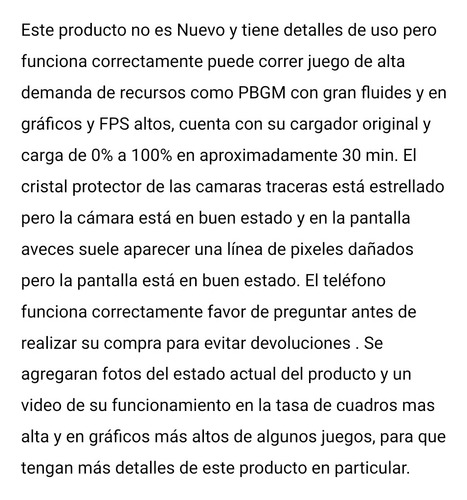 Este producto no es Nuevo y tiene detalles de uso pero funciona correctamente puede correr juego de alta demanda de recursos como PBGM con gran fluides y en gráficos y FPS altos, cuenta con su cargador original y carga de 0% a 100% en aproximadamente 30 min. El cristal protector de las camaras traceras está estrellado pero la cámara está en buen estado y en la pantalla aveces suele aparecer una línea de pixeles dañados pero la pantalla está en buen estado. El teléfono funciona correctamente favor de preguntar antes de realizar su compra para evitar devoluciones . Se agregaran fotos del estado actual del producto y un video de su funcionamiento en la tasa de cuadros mas alta y en gráficos más altos de algunos juegos, para que tengan más detalles de este producto en particular.